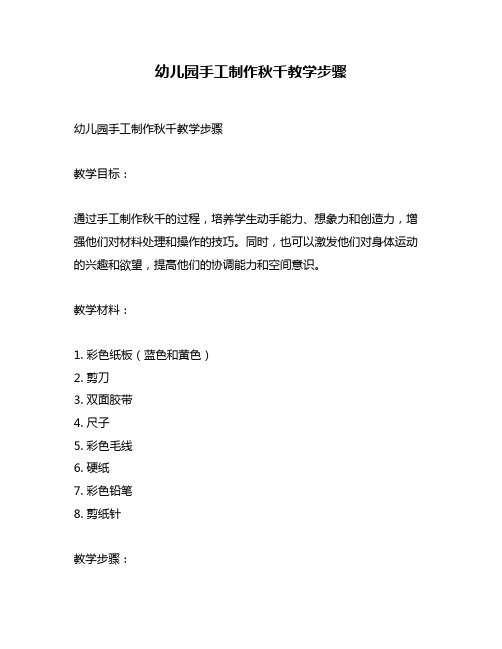 幼儿园手工制作秋千教学步骤

幼儿园手工制作秋千教学步骤

教学目标：

通过手工制作秋千的过程，培养学生动手能力、想象力和创造力，增强他们对材料处理和操作的技巧。同时，也可以激发他们对身体运动的兴趣和欲望，提高他们的协调能力和空间意识。

教学材料：

1. 彩色纸板（蓝色和黄色）
2. 剪刀
3. 双面胶带
4. 尺子
5. 彩色毛线
6. 硬纸
7. 彩色铅笔
8. 剪纸针

教学步骤：